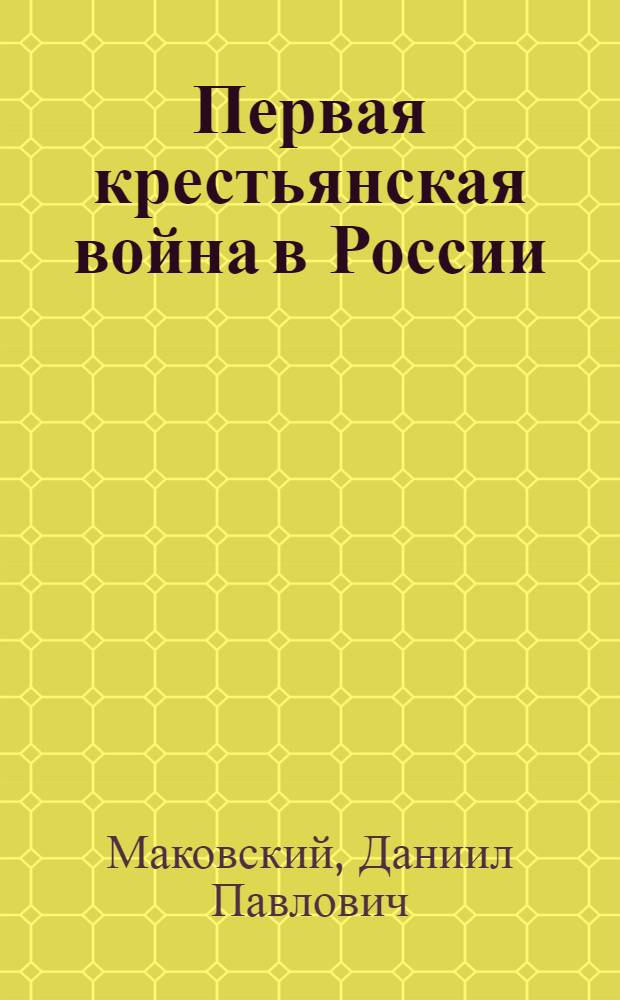 Первая крестьянская война в России

Маковский, Даниил Павлович